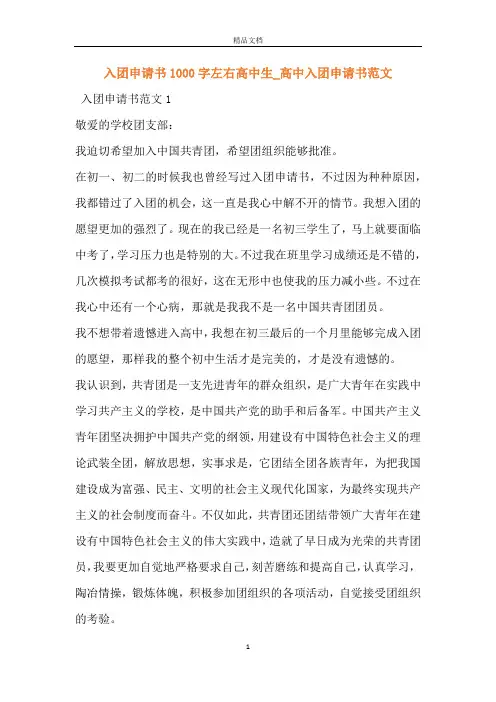 精品文档

入团申请书1000字左右高中生_高中入团申请书范文

入团申请书范文1

敬爱的学校团支部：

我迫切希望加入中国共青团，希望团组织能够批准。

在初一、初二的时候我也曾经写过入团申请书，不过因为种种原因，我都错过了入团的机会，这一直是我心中解不开的情节。我想入团的愿望更加的强烈了。现在的我已经是一名初三学生了，马上就要面临中考了，学习压力也是特别的大。不过我在班里学习成绩还是不错的，几次模拟考试都考的很好，这在无形中也使我的压力减小些。不过在我心中还有一个心病，那就是我我不是一名中国共青团团员。

我不想带着遗憾进入高中，我想在初三最后的一个月里能够完成入团的愿望，那样我的整个初中生活才是完美的，才是没有遗憾的。

我认识到，共青团是一支先进青年的群众组织，是广大青年在实践中学习共产主义的学校，是中国共产党的助手和后备军。中国共产主义青年团坚决拥护中国共产党的纲领，用建设有中国特色社会主义的理论武装全团，解放思想，实事求是，它团结全团各族青年，为把我国建设成为富强、民主、文明的社会主义现代化国家，为最终实现共产主义的社会制度而奋斗。不仅如此，共青团还团结带领广大青年在建设有中国特色社会主义的伟大实践中，造就了早日成为光荣的共青团员，我要更加自觉地严格要求自己，刻苦磨练和提高自己，认真学习，陶冶情操，锻炼体魄，积极参加团组织的各项活动，自觉接受团组织的考验。

1